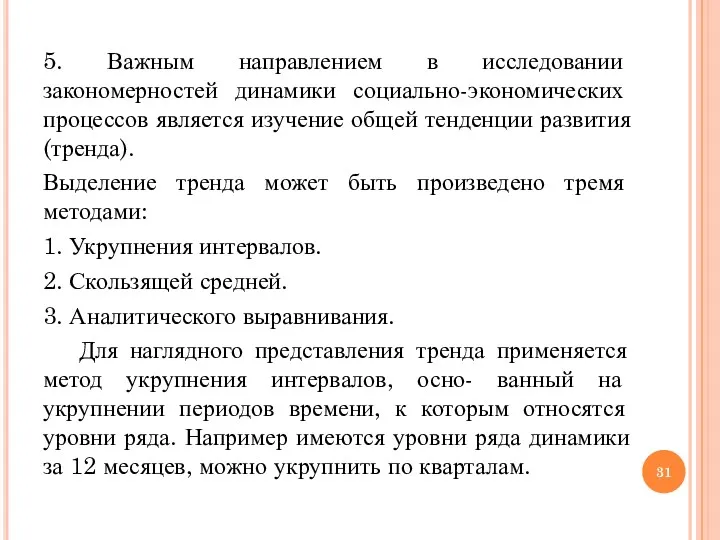 5. Важным направлением в исследовании закономерностей динамики социально-экономических процессов является изучение общей тенденции развития (тренда).

Выделение тренда может быть произведено тремя методами:

1. Укрупнения интервалов.

2. Скользящей средней.

3. Аналитического выравнивания.

Для наглядного представления тренда применяется метод укрупнения интервалов, осно- ванный на укрупнении периодов времени, к которым относятся уровни ряда. Например имеются уровни ряда динамики за 12 месяцев, можно укрупнить по кварталам.

31